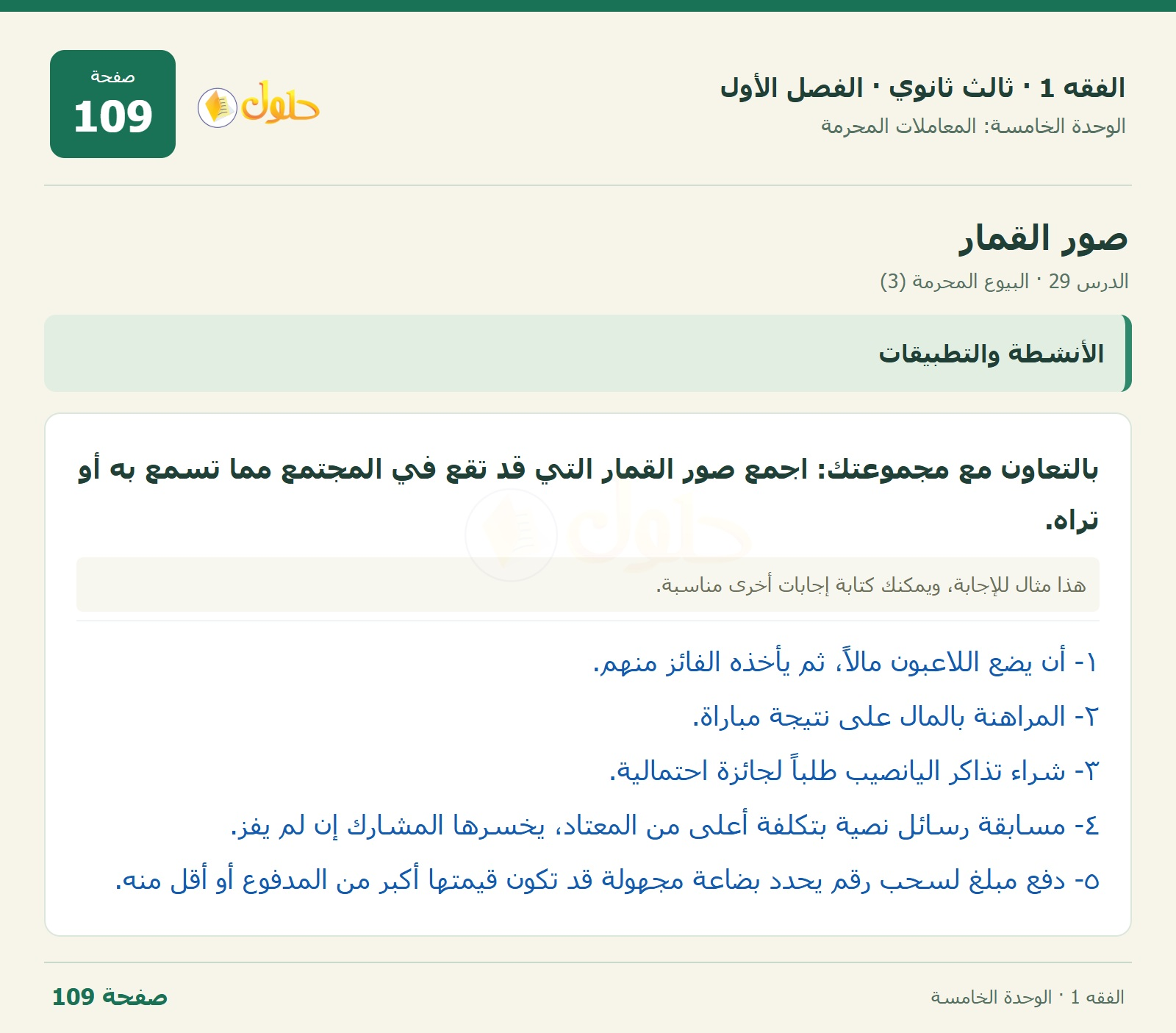 الفقه 1 · ثالث ثانوي · الفصل الأول
الوحدة الخامسة: المعاملات المحرمة

حلول

صفحة
109

صور القمار
الدرس 29 · البيوع المحرمة (3)

الأنشطة والتطبيقات

بالتعاون مع مجموعتك: اجمع صور القمار التي قد تقع في المجتمع مما تسمع به أو تراه.

هذا مثال للإجابة، ويمكنك كتابة إجابات أخرى مناسبة.

١- أن يضع اللاعبون مالاً، ثم يأخذه الفائز منهم.
٢- المراهنة بالمال على نتيجة مباراة.
٣- شراء تذاكر اليانصيب طلباً لجائزة احتمالية.
٤- مسابقة رسائل نصية بتكلفة أعلى من المعتاد، يخسرها المشارك إن لم يفز.
٥- دفع مبلغ لسحب رقم يحدد بضاعة مجهولة قد تكون قيمتها أكبر من المدفوع أو أقل منه.

الفقه 1 · الوحدة الخامسة
صفحة 109